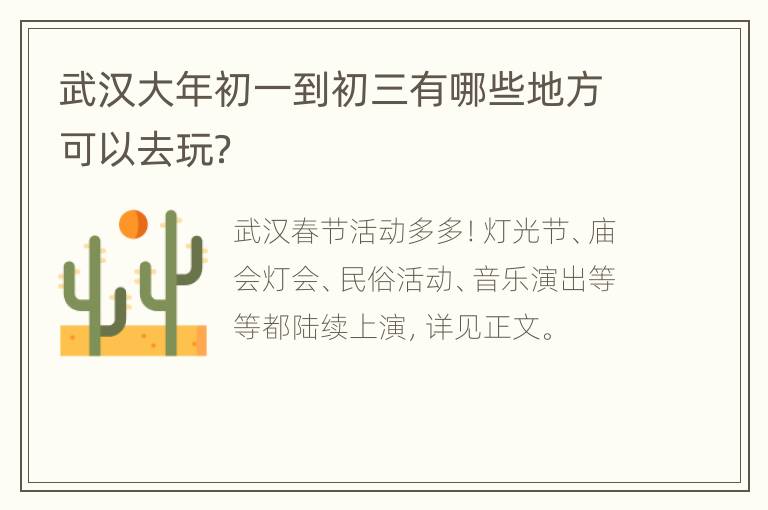 武汉大年初一到初三有哪些地方可以去玩?

武汉春节活动多多! 灯光节、庙会灯会、民俗活动、音乐演出等等都陆续上演, 详见正文。